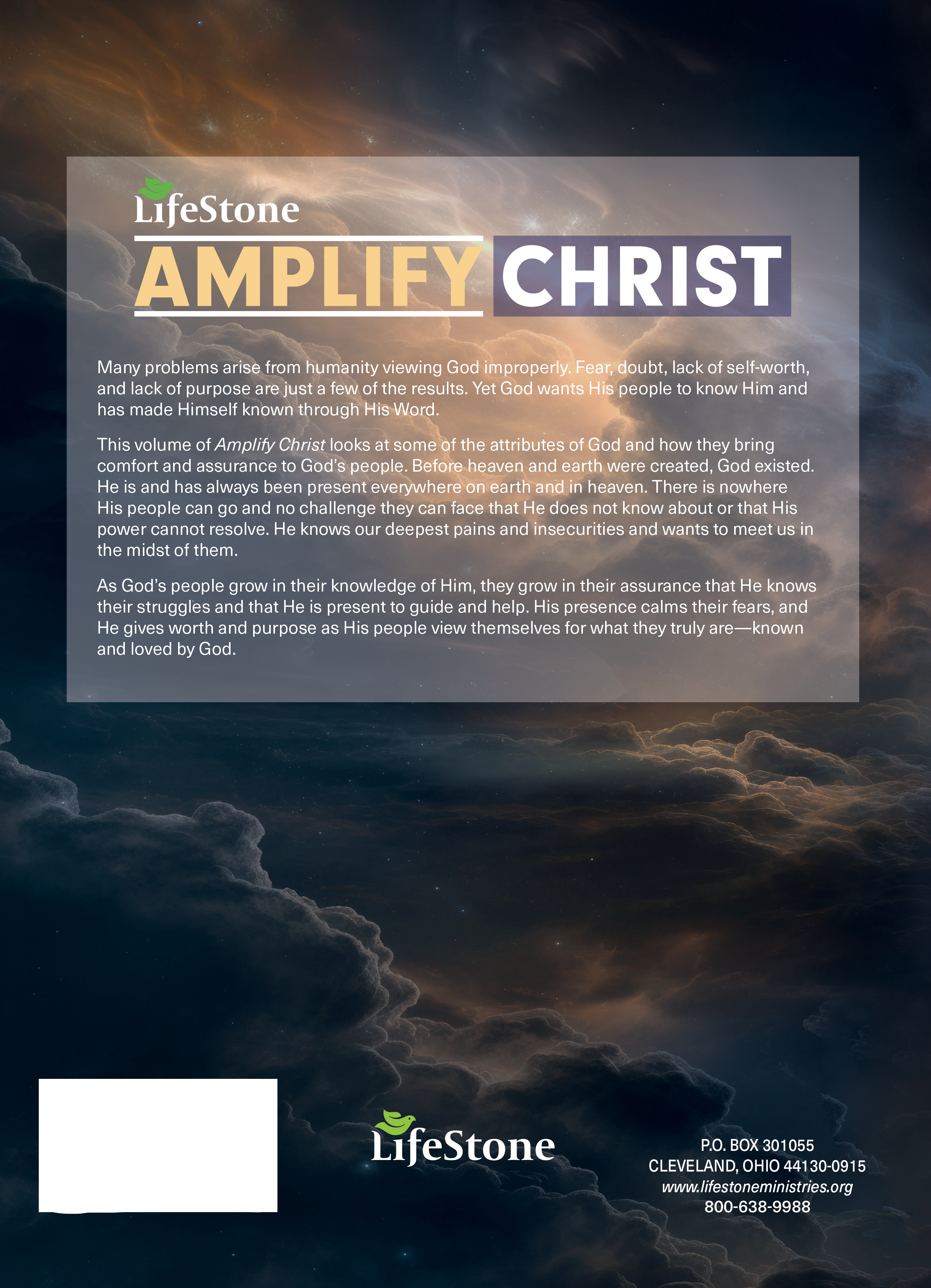 LifeStone

AMPLIFY CHRIST

Many problems arise from humanity viewing God improperly. Fear, doubt, lack of self-worth, and lack of purpose are just a few of the results. Yet God wants His people to know Him and has made Himself known through His Word.

This volume of Amplify Christ looks at some of the attributes of God and how they bring comfort and assurance to God's people. Before heaven and earth were created, God existed. He is and has always been present everywhere on earth and in heaven. There is nowhere His people can go and no challenge they can face that He does not know about or that His power cannot resolve. He knows our deepest pains and insecurities and wants to meet us in the midst of them.

As God's people grow in their knowledge of Him, they grow in their assurance that He knows their struggles and that He is present to guide and help. His presence calms their fears, and He gives worth and purpose as His people view themselves for what they truly are—known and loved by God.

LifeStone

P.O. BOX 301055
CLEVELAND, OHIO 44130-0915
www.lifestoneministries.org
800-638-9988